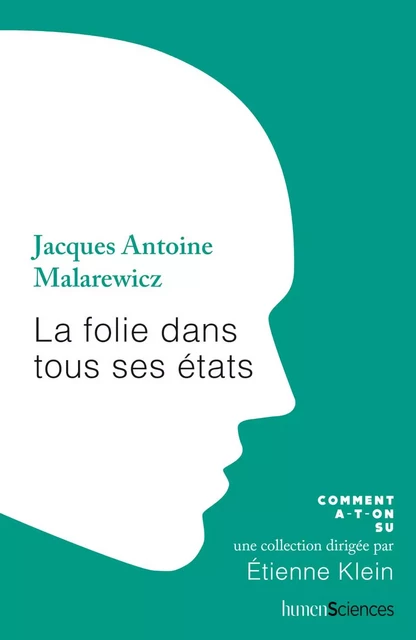 Jacques Antoine Malarewicz

La folie dans tous ses états

COMMENT A-T-ON SU

une collection dirigée par

Étienne Klein

humenSciences